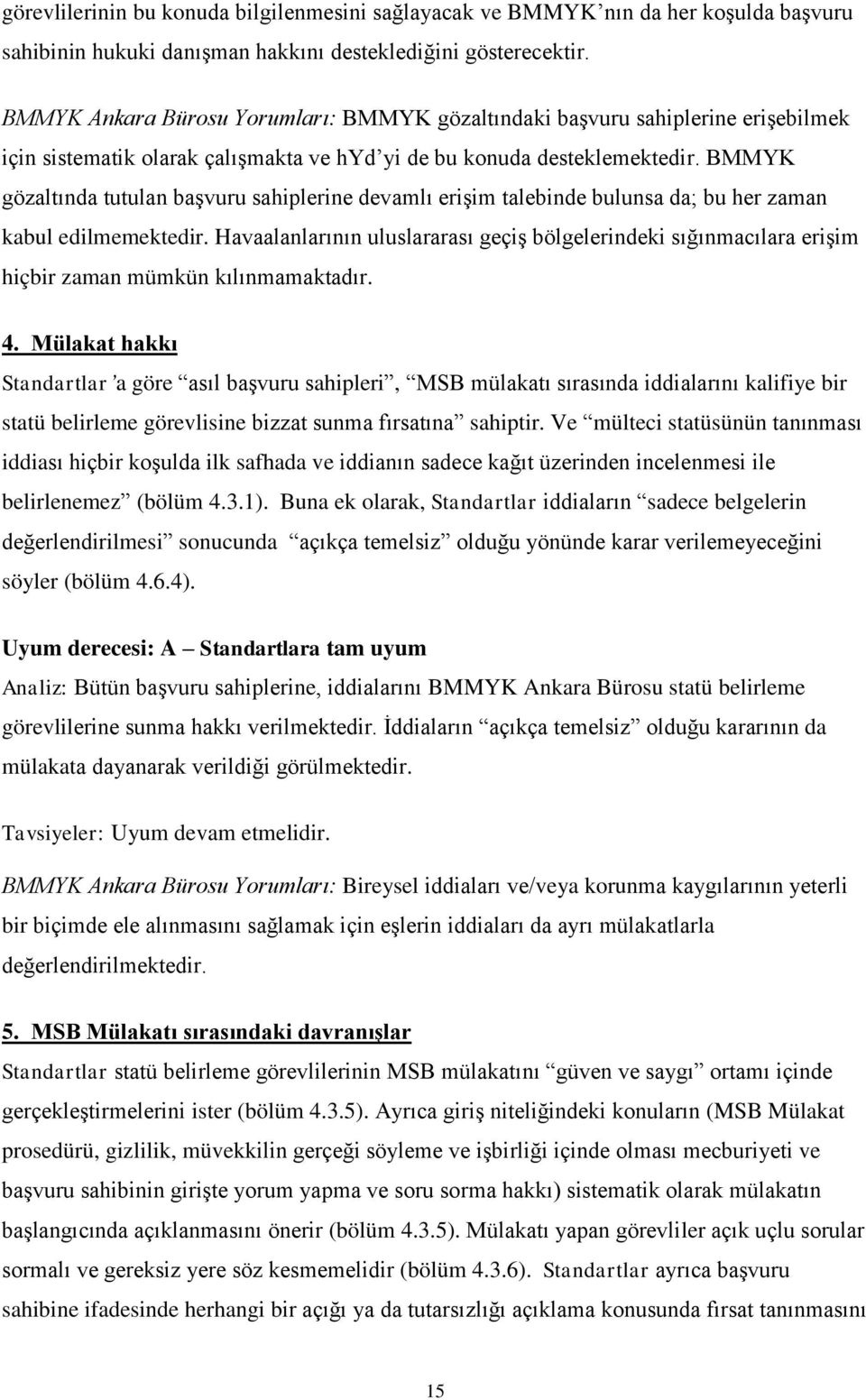 görevlilerinin bu konuda bilgilenmesini sağlayacak ve BMMYK'nın da her koşulda başvuru sahibinin hukuki danışman hakkını desteklediğini gösterecektir.

BMMYK Ankara Bürosu Yorumları: BMMYK gözaltındaki başvuru sahiplerine erişebilmek için sistematik olarak çalışmakta ve hYd'yi de bu konuda desteklemektedir. BMMYK gözaltında tutulan başvuru sahiplerine devamlı erişim talebinde bulunsa da; bu her zaman kabul edilmemektedir. Havaalanlarının uluslararası geçiş bölgelerindeki sığınmacılara erişim hiçbir zaman mümkün kılınmamaktadır.

4. Mülakat hakkı

Standartlar'a göre "asıl başvuru sahipleri", "MSB mülakatı sırasında iddialarını kalifiye bir statü belirleme görevlisine bizzat sunma fırsatına" sahiptir. Ve "mülteci statüsünün tanınması iddiası hiçbir koşulda ilk safhada ve iddianın sadece kağıt üzerinden incelenmesi ile belirlenemez" (bölüm 4.3.1). Buna ek olarak, Standartlar iddiaların "sadece belgelerin değerlendirilmesi" sonucunda "açıkça temelsiz" olduğu yönünde karar verilemeyeceğini söyler (bölüm 4.6.4).

Uyum derecesi: A – Standartlara tam uyum

Analiz: Bütün başvuru sahiplerine, iddialarını BMMYK Ankara Bürosu statü belirleme görevlilerine sunma hakkı verilmektedir. İddiaların "açıkça temelsiz" olduğu kararının da mülakata dayanarak verildiği görülmektedir.

Tavsiyeler: Uyum devam etmelidir.

BMMYK Ankara Bürosu Yorumları: Bireysel iddiaları ve/veya korunma kaygılarının yeterli bir biçimde ele alınmasını sağlamak için eşlerin iddiaları da ayrı mülakatlarla değerlendirilmektedir.

5. MSB Mülakatı sırasındaki davranışlar

Standartlar statü belirleme görevlilerinin MSB mülakatını "güven ve saygı" ortamı içinde gerçekleştirmelerini ister (bölüm 4.3.5). Ayrıca giriş niteliğindeki konuların (MSB Mülakat prosedürü, gizlilik, müvekkilin gerçeği söyleme ve işbirliği içinde olması mecburiyeti ve başvuru sahibinin girişte yorum yapma ve soru sorma hakkı) sistematik olarak mülakatın başlangıcında açıklanmasını önerir (bölüm 4.3.5). Mülakatı yapan görevliler açık uçlu sorular sormalı ve gereksiz yere söz kesmemelidir (bölüm 4.3.6). Standartlar ayrıca başvuru sahibine ifadesinde herhangi bir açığı ya da tutarsızlığı açıklama konusunda fırsat tanınmasını

15